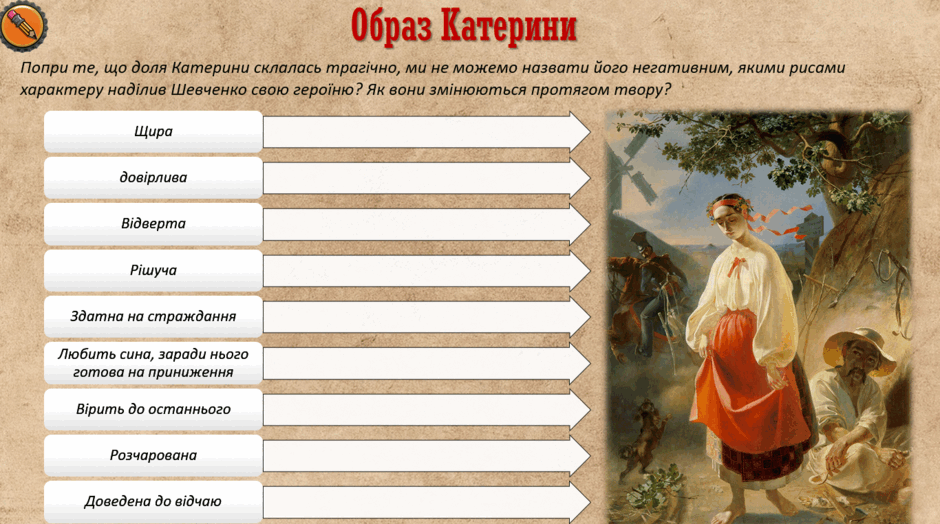 Образ Катерини

Попри те, що доля Катерини склалась трагічно, ми не можемо назвати його негативним, якими рисами характеру наділив Шевченко свою героїню? Як вони змінюються протягом твору?

Щира

довірлива

Відверта

Рішуча

Здатна на страждання

Любить сина, заради нього готова на приниження

Вірить до останнього

Розчарована

Доведена до відчаю